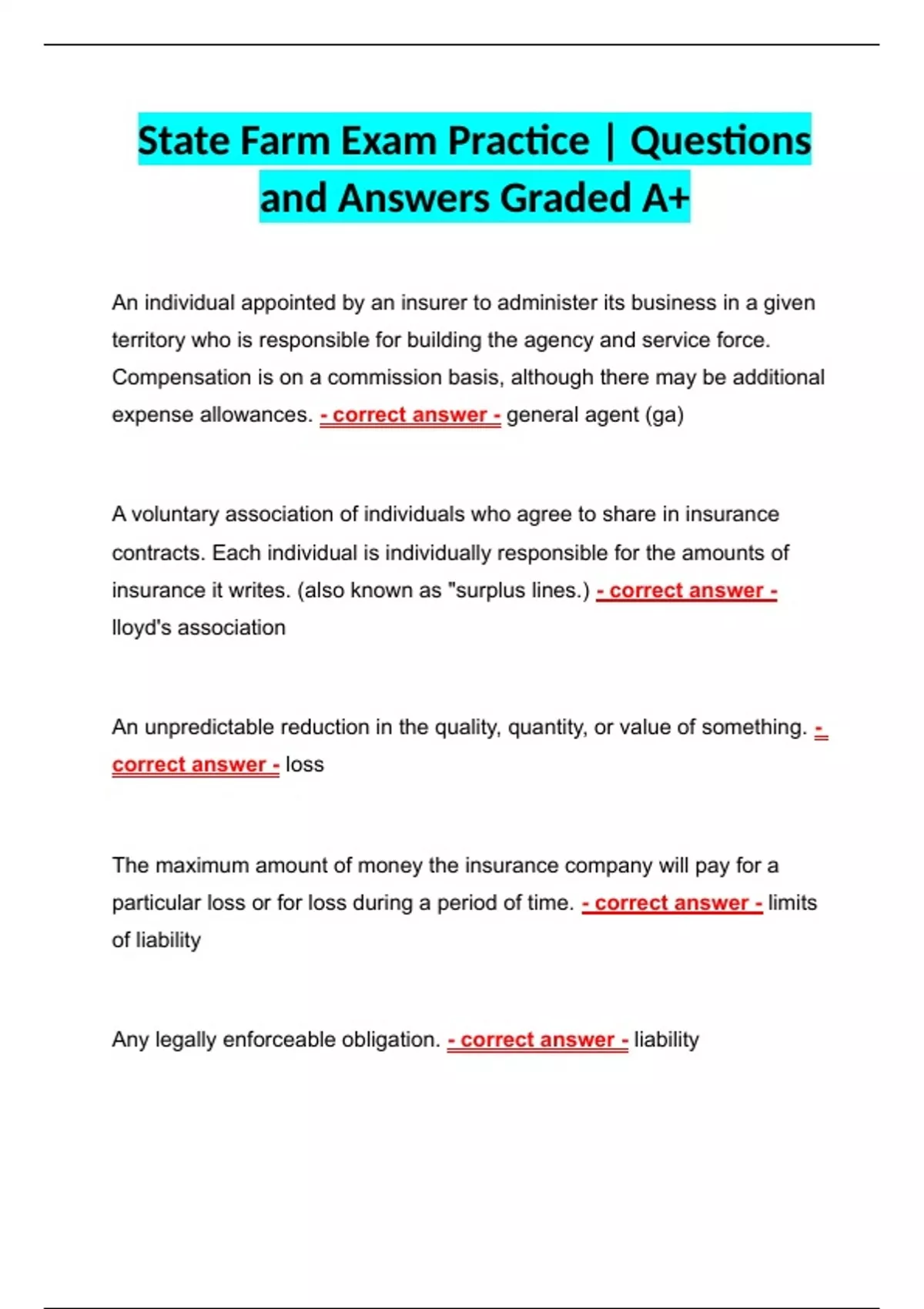 State Farm Exam Practice | Questions and Answers Graded A+

An individual appointed by an insurer to administer its business in a given territory who is responsible for building the agency and service force. Compensation is on a commission basis, although there may be additional expense allowances. - correct answer - general agent (ga)

A voluntary association of individuals who agree to share in insurance contracts. Each individual is individually responsible for the amounts of insurance it writes. (also known as "surplus lines.) - correct answer - lloyd's association

An unpredictable reduction in the quality, quantity, or value of something. - correct answer - loss

The maximum amount of money the insurance company will pay for a particular loss or for loss during a period of time. - correct answer - limits of liability

Any legally enforceable obligation. - correct answer - liability